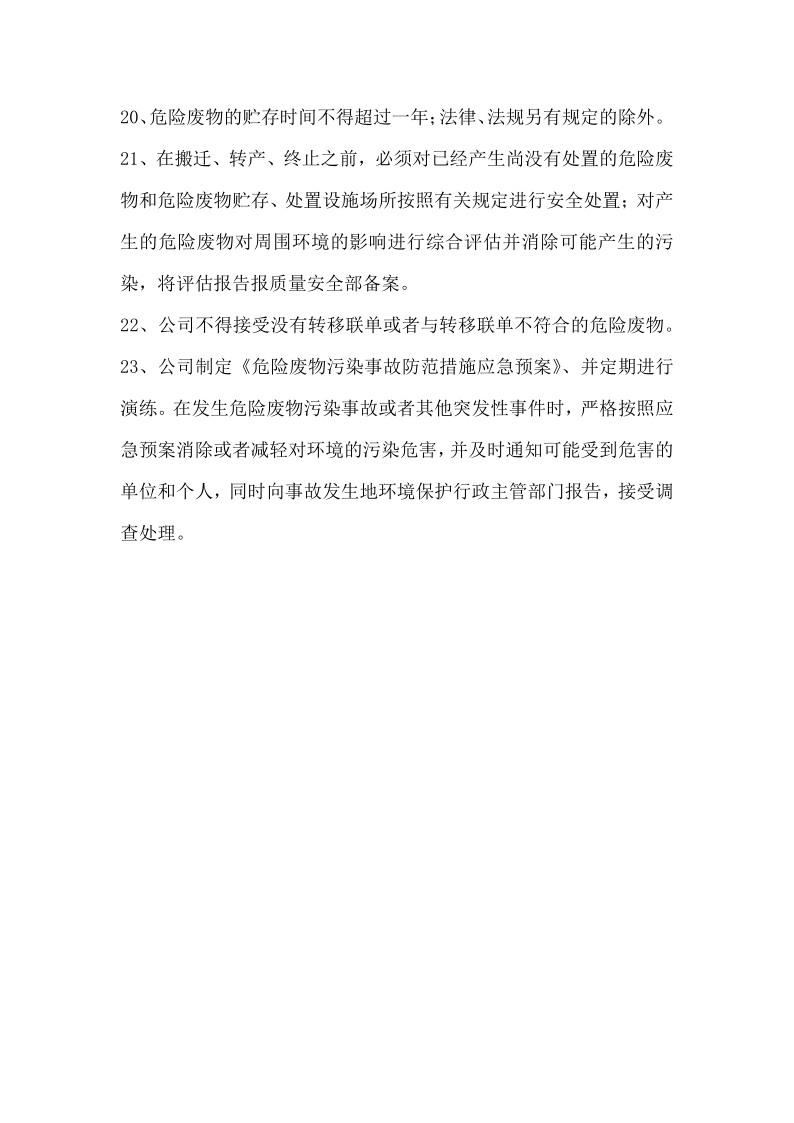 20、危险废物的贮存时间不得超过一年;法律、法规另有规定的除外。

21、在搬迁、转产、终止之前，必须对已经产生尚没有处置的危险废物和危险废物贮存、处置设施场所按照有关规定进行安全处置；对产生的危险废物对周围环境的影响进行综合评估并消除可能产生的污染，将评估报告报质量安全部备案。

22、公司不得接受没有转移联单或者与转移联单不符合的危险废物。

23、公司制定《危险废物污染事故防范措施应急预案》、并定期进行演练。在发生危险废物污染事故或者其他突发性事件时，严格按照应急预案消除或者减轻对环境的污染危害，并及时通知可能受到危害的单位和个人，同时向事故发生地环境保护行政主管部门报告，接受调查处理。